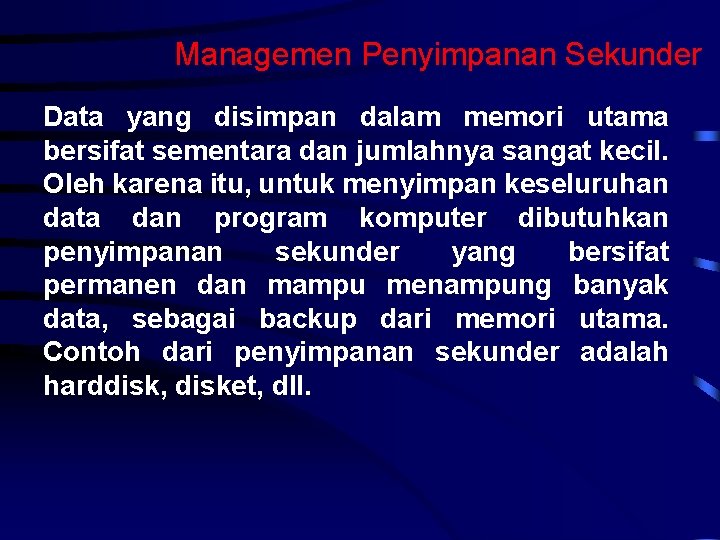 Managemen Penyimpanan Sekunder

Data yang disimpan dalam memori utama bersifat sementara dan jumlahnya sangat kecil. Oleh karena itu, untuk menyimpan keseluruhan data dan program komputer dibutuhkan penyimpanan sekunder yang bersifat permanen dan mampu menampung banyak data, sebagai backup dari memori utama. Contoh dari penyimpanan sekunder adalah harddisk, disket, dll.